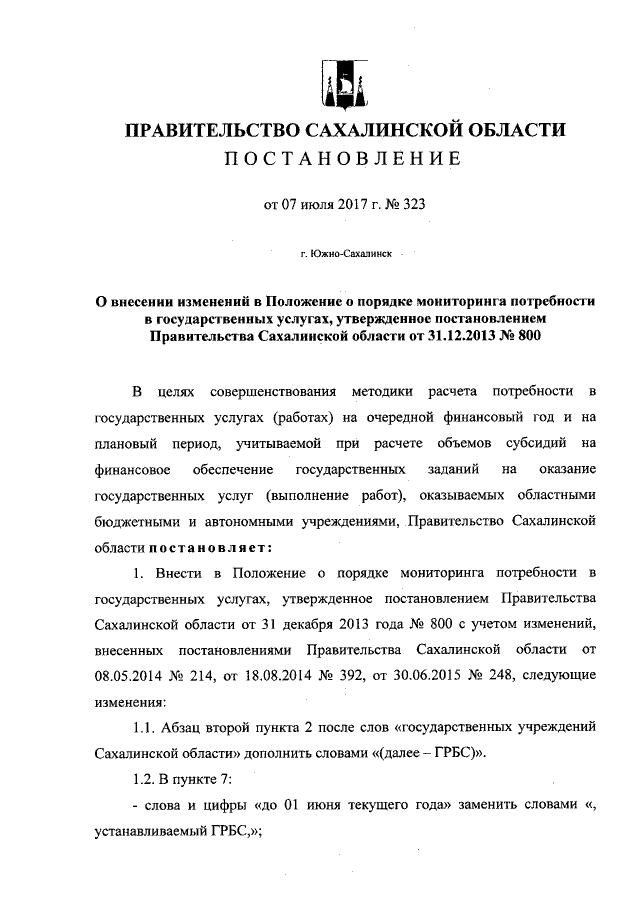 ПРАВИТЕЛЬСТВО САХАЛИНСКОЙ ОБЛАСТИ
ПОСТАНОВЛЕНИЕ

от 07 июля 2017 г. № 323

г. Южно-Сахалинск

О внесении изменений в Положение о порядке мониторинга потребности в государственных услугах, утвержденное постановлением Правительства Сахалинской области от 31.12.2013 № 800

В целях совершенствования методики расчета потребности в государственных услугах (работах) на очередной финансовый год и на плановый период, учитываемой при расчете объемов субсидий на финансовое обеспечение государственных заданий на оказание государственных услуг (выполнение работ), оказываемых областными бюджетными и автономными учреждениями, Правительство Сахалинской области постановляет:

1. Внести в Положение о порядке мониторинга потребности в государственных услугах, утвержденное постановлением Правительства Сахалинской области от 31 декабря 2013 года № 800 с учетом изменений, внесенных постановлениями Правительства Сахалинской области от 08.05.2014 № 214, от 18.08.2014 № 392, от 30.06.2015 № 248, следующие изменения:

1.1. Абзац второй пункта 2 после слов «государственных учреждений Сахалинской области» дополнить словами «(далее – ГРБС)».

1.2. В пункте 7:

- слова и цифры «до 01 июня текущего года» заменить словами «, устанавливаемый ГРБС,»;